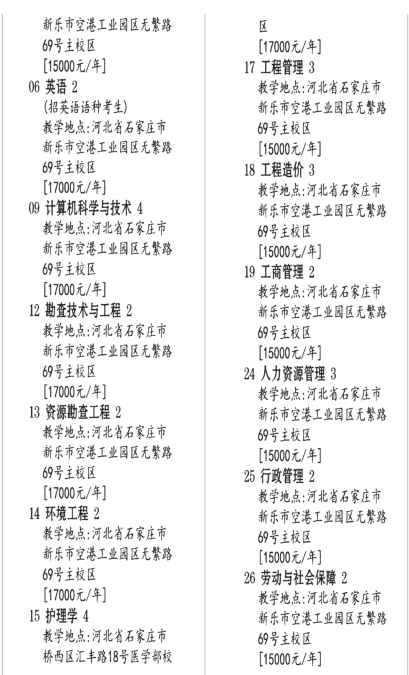 新乐市空港工业园区无繁路69号主校区
[15000元/年]
06 英语 2
(招英语语种考生)
教学地点:河北省石家庄市新乐市空港工业园区无繁路69号主校区
[17000元/年]
09 计算机科学与技术 4
教学地点:河北省石家庄市新乐市空港工业园区无繁路69号主校区
[17000元/年]
12 勘查技术与工程 2
教学地点:河北省石家庄市新乐市空港工业园区无繁路69号主校区
[17000元/年]
13 资源勘查工程 2
教学地点:河北省石家庄市新乐市空港工业园区无繁路69号主校区
[17000元/年]
14 环境工程 2
教学地点:河北省石家庄市新乐市空港工业园区无繁路69号主校区
[17000元/年]
15 护理学 4
教学地点:河北省石家庄市桥西区汇丰路18号医学部校区
[17000元/年]
17 工程管理 3
教学地点:河北省石家庄市新乐市空港工业园区无繁路69号主校区
[15000元/年]
18 工程造价 3
教学地点:河北省石家庄市新乐市空港工业园区无繁路69号主校区
[15000元/年]
19 工商管理 2
教学地点:河北省石家庄市新乐市空港工业园区无繁路69号主校区
[15000元/年]
24 人力资源管理 3
教学地点:河北省石家庄市新乐市空港工业园区无繁路69号主校区
[15000元/年]
25 行政管理 2
教学地点:河北省石家庄市新乐市空港工业园区无繁路69号主校区
[15000元/年]
26 劳动与社会保障 2
教学地点:河北省石家庄市新乐市空港工业园区无繁路69号主校区
[15000元/年]